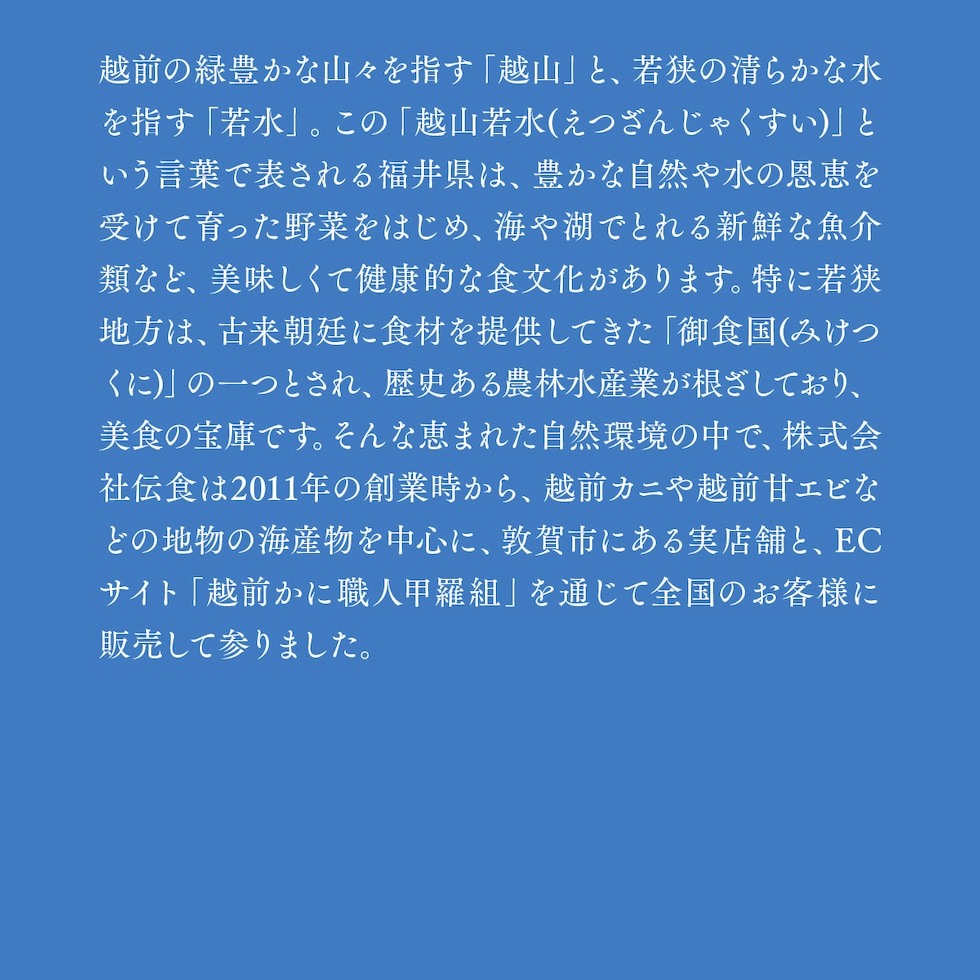 越前の緑豊かな山々を指す「越山」と、若狭の清らかな水を指す「若水」。この「越山若水(えつざんじゃくすい)」という言葉で表される福井県は、豊かな自然や水の恩恵を受けて育った野菜をはじめ、海や湖でとれる新鮮な魚介類など、美味しくて健康的な食文化があります。特に若狭地方は、古来朝廷に食材を提供してきた「御食国(みけつくに)」の一つとされ、歴史ある農林水産業が根ざしており、美食の宝庫です。そんな恵まれた自然環境の中で、株式会社伝食は2011年の創業時から、越前カニや越前甘エビなどの地物の海産物を中心に、敦賀市にある実店舗と、ECサイト「越前かに職人甲羅組」を通じて全国のお客様に販売して参りました。